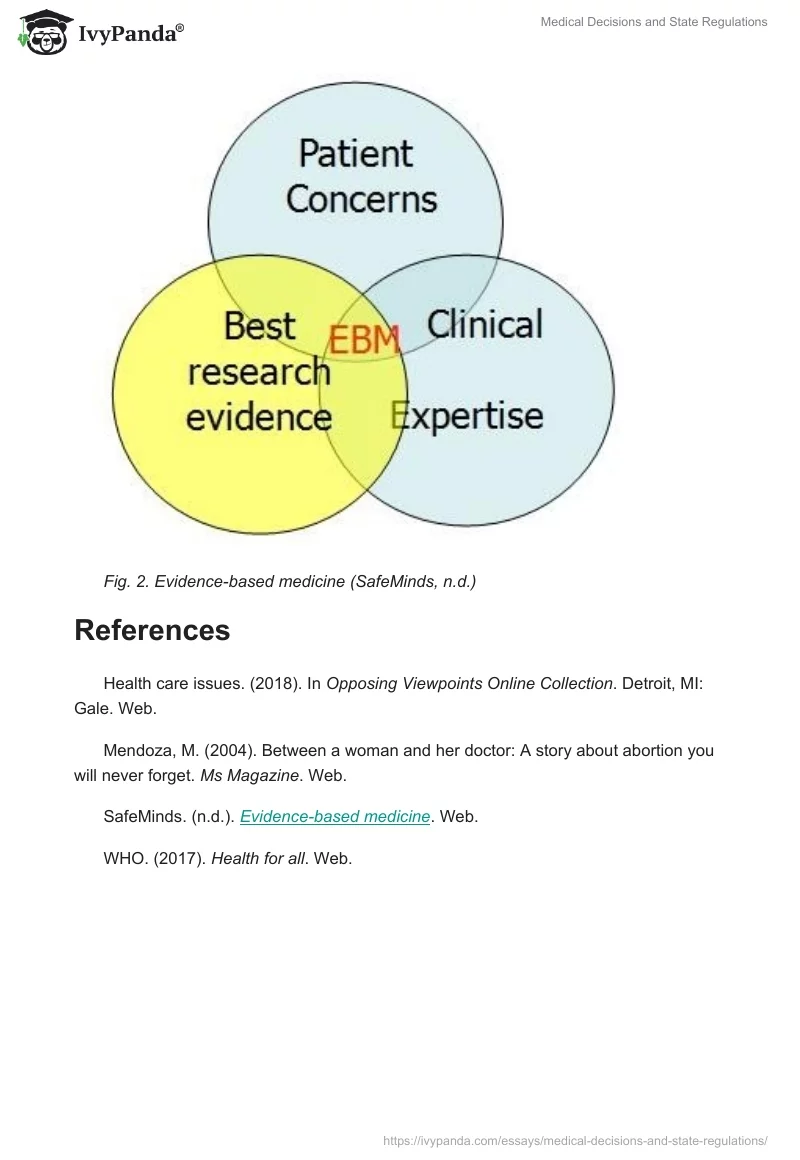 IvyPanda®

Medical Decisions and State Regulations

Patient Concerns

Best research evidence

EBM

Clinical Expertise

Fig. 2. Evidence-based medicine (SafeMinds, n.d.)

References

Health care issues. (2018). In Opposing Viewpoints Online Collection. Detroit, MI: Gale. Web.

Mendoza, M. (2004). Between a woman and her doctor: A story about abortion you will never forget. Ms Magazine. Web.

SafeMinds. (n.d.). Evidence-based medicine. Web.

WHO. (2017). Health for all. Web.

https://ivypanda.com/essays/medical-decisions-and-state-regulations/